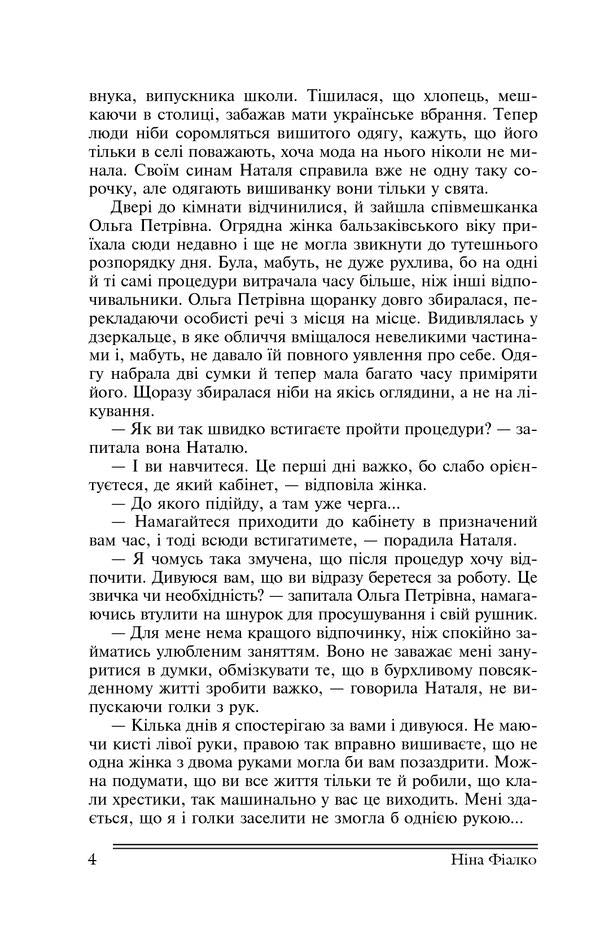 внука, випускника школи. Тішилася, що хлопець, мешкаючи в столиці, забажав мати українське вбрання. Тепер люди ніби соромляться вишитого одягу, кажуть, що його тільки в селі поважають, хоча мода на нього ніколи не минала. Своїм синам Наталя справила вже не одну таку сорочку, але одягають вишиванку вони тільки у свята.

Двері до кімнати відчинилися, й зайшла співмешканка Ольга Петрівна. Огрядна жінка бальзаківського віку приїхала сюди недавно і ще не могла звикнути до тутешнього розпорядку дня. Була, мабуть, не дуже рухлива, бо на одні й ті самі процедури витрачала часу більше, ніж інші відпочивальники. Ольга Петрівна щоранку довго збиралася, перекладаючи особисті речі з місця на місце. Видивлялась у дзеркальце, в яке обличчя вміщалося невеликими частинами і, мабуть, не давало їй повного уявлення про себе. Одягу набрала дві сумки й тепер мала багато часу приміряти його. Щоразу збиралася ніби на якісь оглядини, а не на лікування.

— Як ви так швидко встигаєте пройти процедури? — запитала вона Наталю.

— І ви навчитеся. Це перші дні важко, бо слабо орієнтуєтеся, де який кабінет, — відповіла жінка.

— До якого підійду, а там уже черга...

— Намагайтеся приходити до кабінету в призначений вам час, і тоді всюди встигатимете, — порадила Наталя.

— Я чомусь така змучена, що після процедур хочу відпочити. Дивуюся вам, що ви відразу беретеся за роботу. Це звичка чи необхідність? — запитала Ольга Петрівна, намагаючись втулити на шнурок для просушування і свій рушник.

— Для мене нема кращого відпочинку, ніж спокійно займатись улюбленим заняттям. Воно не заважає мені зануритися в думки, обмізкувати те, що в бурхливому повсякденному житті зробити важко, — говорила Наталя, не випускаючи голки з рук.

— Кілька днів я спостерігаю за вами і дивуюся. Не маючи кисті лівої руки, правою так вправно вишиваєте, що не одна жінка з двома руками могла би вам позаздрити. Можна подумати, що ви все життя тільки те й робили, що клали хрестики, так машинально у вас це виходить. Мені здається, що я і голки заселити не змогла б однією рукою...

4 Ніна Фіалко